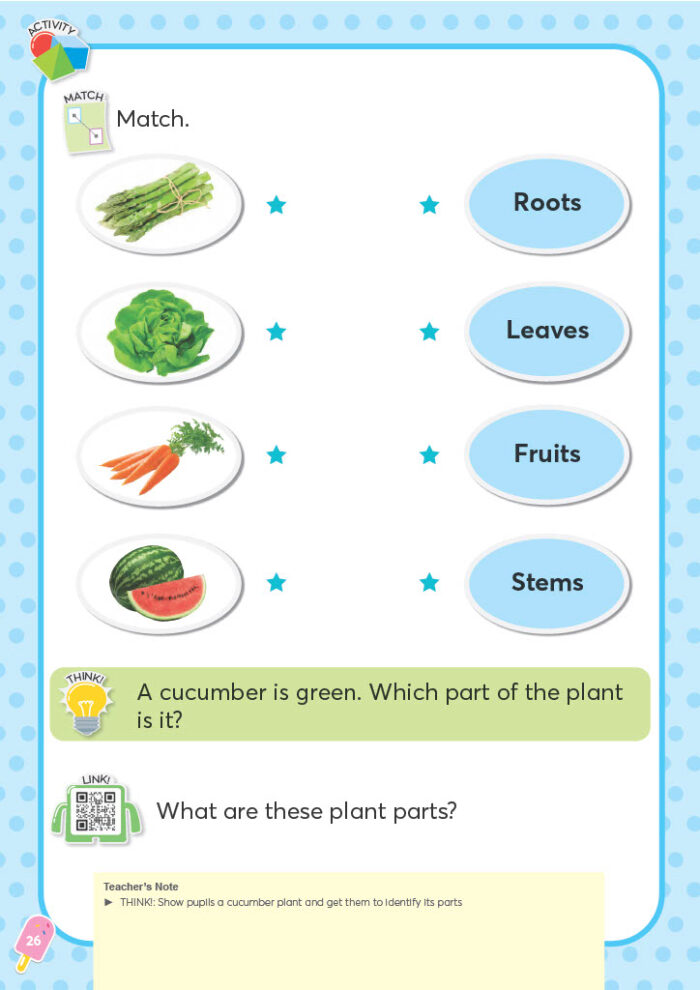 ACTIVITY

MATCH

Match.

Roots

Leaves

Fruits

Stems

THINK!

A cucumber is green. Which part of the plant is it?

LINK!

What are these plant parts?

Teacher's Note
► THINK!: Show pupils a cucumber plant and get them to identify its parts

26